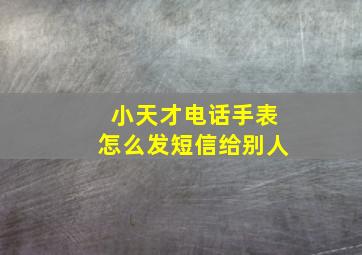 小天才电话手表
怎么发短信给别人